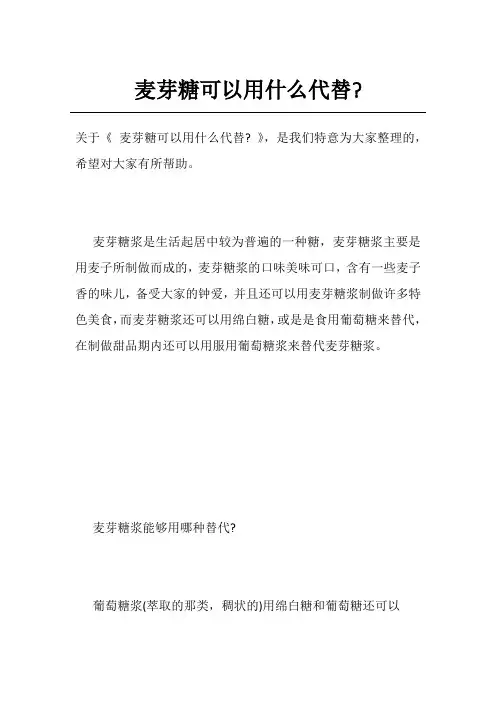 麦芽糖可以用什么代替?

关于《 麦芽糖可以用什么代替? 》，是我们特意为大家整理的，希望对大家有所帮助。

麦芽糖浆是生活起居中较为普遍的一种糖，麦芽糖浆主要是用麦子所制做而成的，麦芽糖浆的口味美味可口，含有一些麦子香的味儿，备受大家的钟爱，并且还可以用麦芽糖浆制做许多特色美食，而麦芽糖浆还可以用绵白糖，或是是食用葡萄糖来替代，在制做甜品期内还可以用服用葡萄糖浆来替代麦芽糖浆。

麦芽糖浆能够用哪种替代?

葡萄糖浆(萃取的那类，稠状的)用绵白糖和葡萄糖还可以